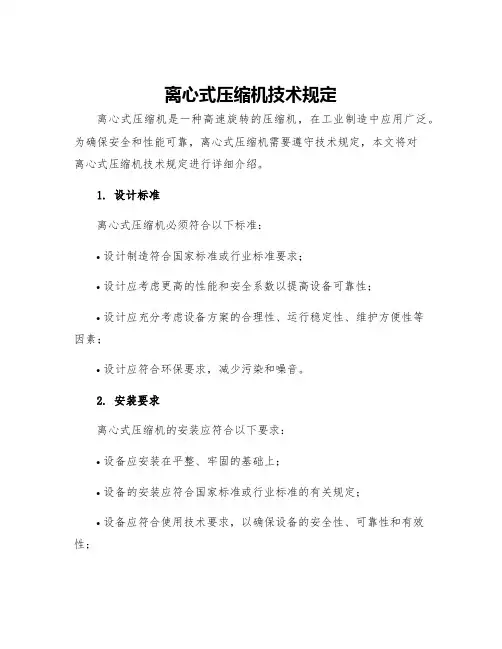 离心式压缩机技术规定

离心式压缩机是一种高速旋转的压缩机，在工业制造中应用广泛。为确保安全和性能可靠，离心式压缩机需要遵守技术规定，本文将对离心式压缩机技术规定进行详细介绍。

1. 设计标准

离心式压缩机必须符合以下标准：

• 设计制造符合国家标准或行业标准要求；

• 设计应考虑更高的性能和安全系数以提高设备可靠性；

• 设计应充分考虑设备方案的合理性、运行稳定性、维护方便性等因素；

• 设计应符合环保要求，减少污染和噪音。

2. 安装要求

离心式压缩机的安装应符合以下要求：

• 设备应安装在平整、牢固的基础上；

• 设备的安装应符合国家标准或行业标准的有关规定；

• 设备应符合使用技术要求，以确保设备的安全性、可靠性和有效性；